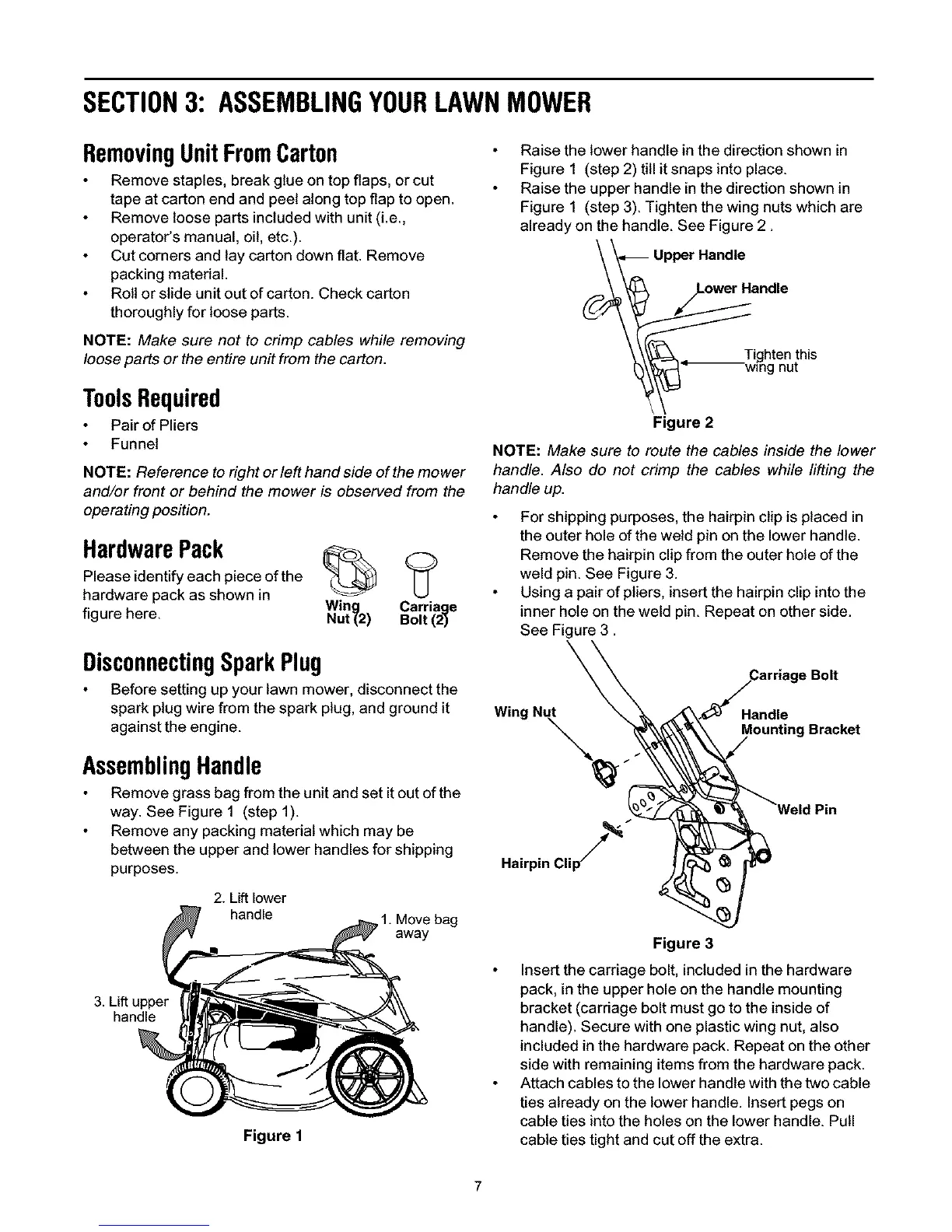 SECTION 3: ASSEMBLING YOUR LAWN MOWER

Removing Unit From Carton

• Remove staples, break glue on top flaps, or cut tape at carton end and peel along top flap to open.
• Remove loose parts included with unit (i.e., operator's manual, oil, etc.).
• Cut corners and lay carton down flat. Remove packing material.
• Roll or slide unit out of carton. Check carton thoroughly for loose parts.

NOTE: Make sure not to crimp cables while removing loose parts or the entire unit from the carton.

Tools Required

• Pair of Pliers
• Funnel

NOTE: Reference to right or left hand side of the mower and/or front or behind the mower is observed from the operating position.

Hardware Pack

Please identify each piece of the hardware pack as shown in figure here.

Wing Nut (2) Carriage Bolt (2)

Disconnecting Spark Plug

• Before setting up your lawn mower, disconnect the spark plug wire from the spark plug, and ground it against the engine.

Assembling Handle

• Remove grass bag from the unit and set it out of the way. See Figure 1 (step 1).
• Remove any packing material which may be between the upper and lower handles for shipping purposes.

2. Lift lower handle
1. Move bag away
3. Lift upper handle

Figure 1

• Raise the lower handle in the direction shown in Figure 1 (step 2) till it snaps into place.
• Raise the upper handle in the direction shown in Figure 1 (step 3). Tighten the wing nuts which are already on the handle. See Figure 2 .

Upper Handle
Lower Handle
Tighten this wing nut

Figure 2

NOTE: Make sure to route the cables inside the lower handle. Also do not crimp the cables while lifting the handle up.

• For shipping purposes, the hairpin clip is placed in the outer hole of the weld pin on the lower handle. Remove the hairpin clip from the outer hole of the weld pin. See Figure 3.
• Using a pair of pliers, insert the hairpin clip into the inner hole on the weld pin. Repeat on other side. See Figure 3 .

Carriage Bolt
Wing Nut
Handle Mounting Bracket
Weld Pin
Hairpin Clip

Figure 3

• Insert the carriage bolt, included in the hardware pack, in the upper hole on the handle mounting bracket (carriage bolt must go to the inside of handle). Secure with one plastic wing nut, also included in the hardware pack. Repeat on the other side with remaining items from the hardware pack.
• Attach cables to the lower handle with the two cable ties already on the lower handle. Insert pegs on cable ties into the holes on the lower handle. Pull cable ties tight and cut off the extra.

7